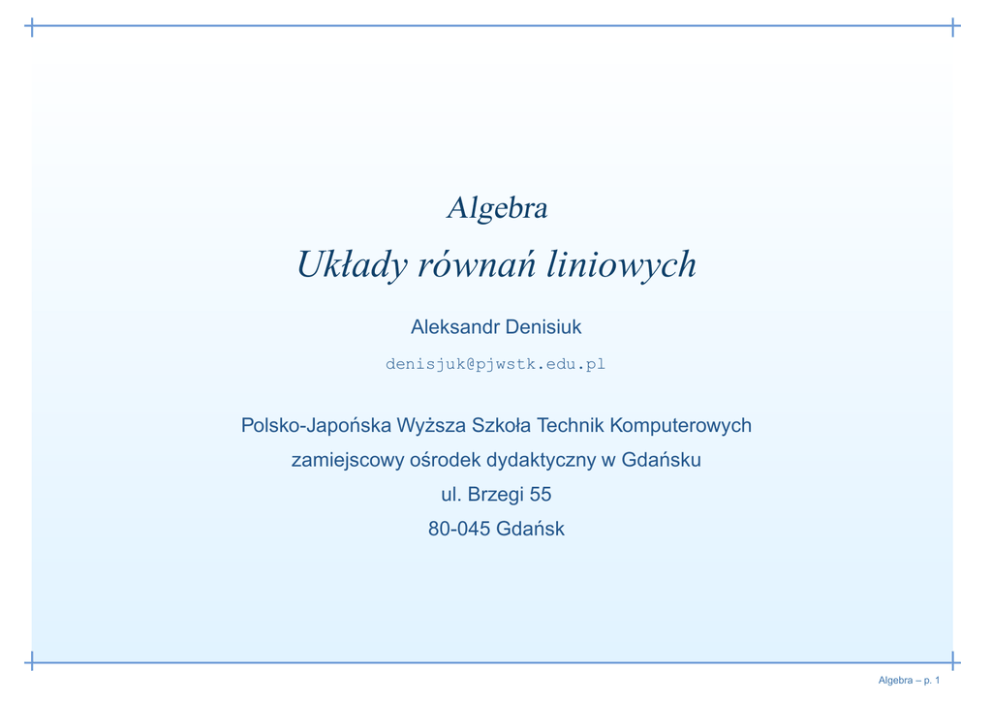 Algebra

Układy równań liniowych

Aleksandr Denisiuk

denisjuk@pjwstk.edu.pl

Polsko-Japońska Wyższa Szkoła Technik Komputerowych
zamiejscowy ośrodek dydaktyczny w Gdańsku
ul. Brzegi 55
80-045 Gdańsk

Algebra – p. 1